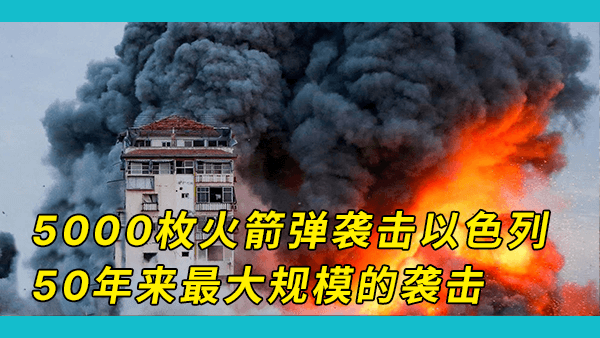 5000枚火箭弹袭击以色列
50年来最大规模的袭击